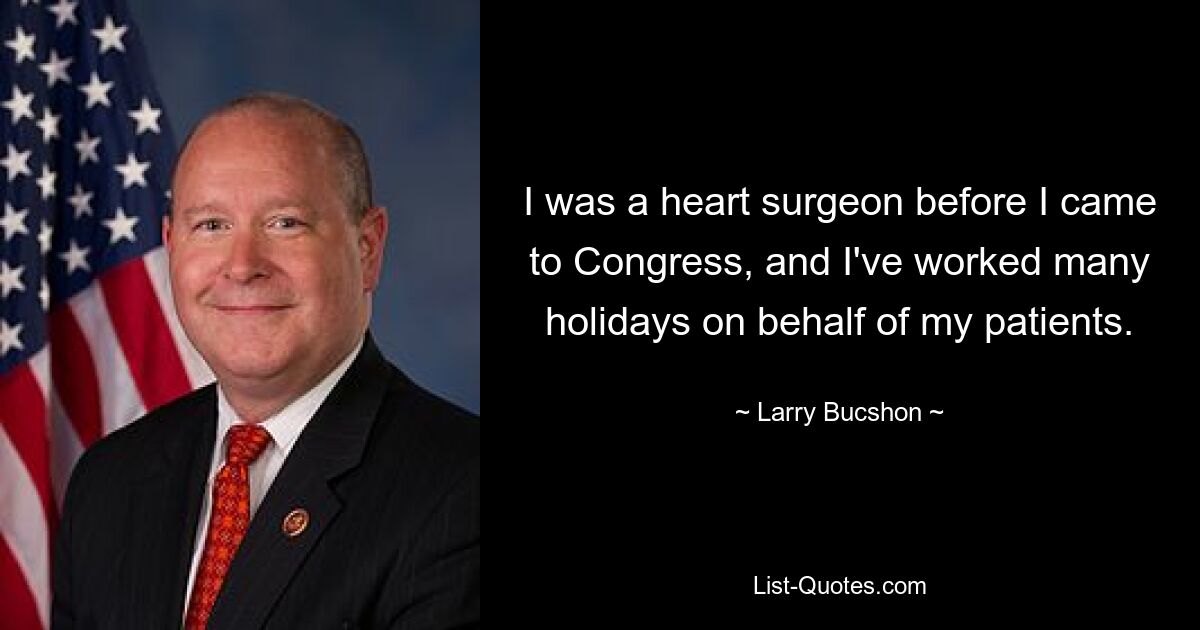 I was a heart surgeon before I came to Congress, and I've worked many holidays on behalf of my patients.

~ Larry Bucshon ~

List-Quotes.com